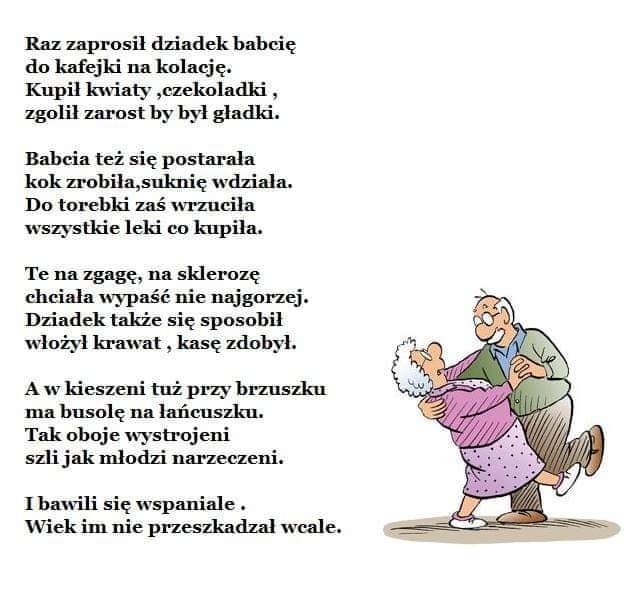 Raz zaprosił dziadek babcię
do kafejki na kolację.
Kupił kwiaty ,czekoladki ,
zgolił zarost by był gładki.

Babcia też się postarała
kok zrobiła,suknię wdziała.
Do torebki zaś wrzuciła
wszystkie leki co kupiła.

Te na zgagę, na sklerozę
chciała wypaść nie najgorzej.
Dziadek także się sposobił
włożył krawat , kasę zdobył.

A w kieszeni tuż przy brzuszku
ma busolę na łańcuszku.
Tak oboje wystrojeni
szli jak młodzi narzeczeni.

I bawili się wspaniale .
Wiek im nie przeszkadzał wcale.